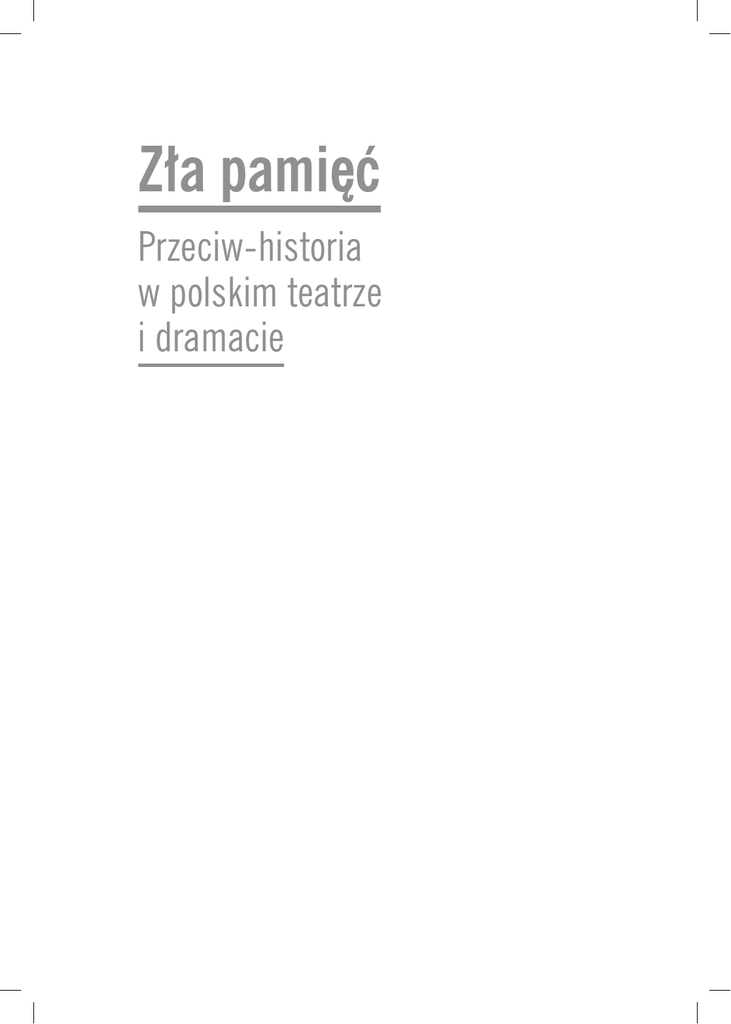 Zła pamięć

Przeciw-historia
w polskim teatrze
i dramacie